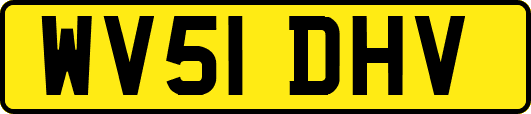 WV51 DHV